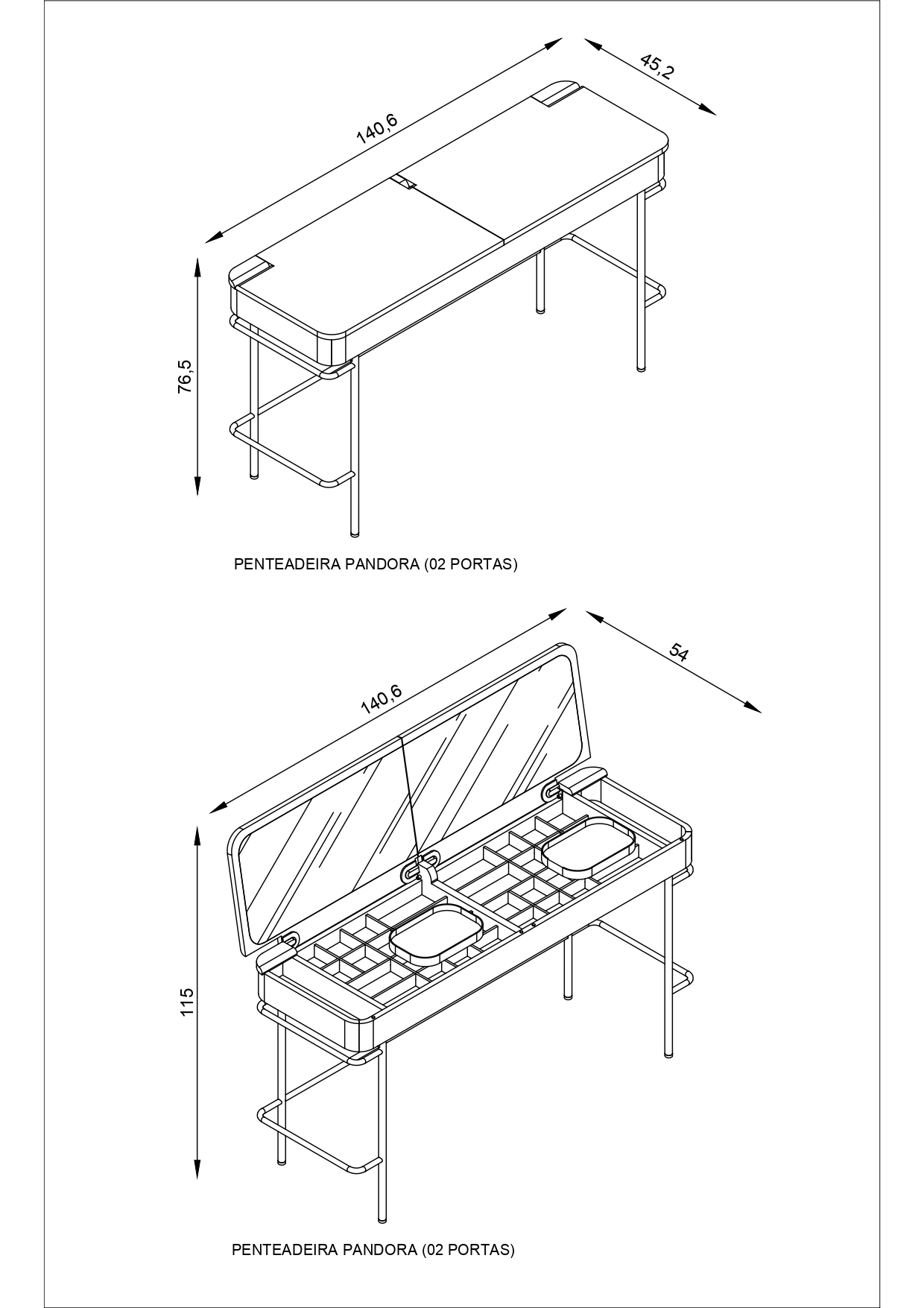 140,6

45,2

76,5

PENTEADEIRA PANDORA (02 PORTAS)

140,6

54

115

PENTEADEIRA PANDORA (02 PORTAS)